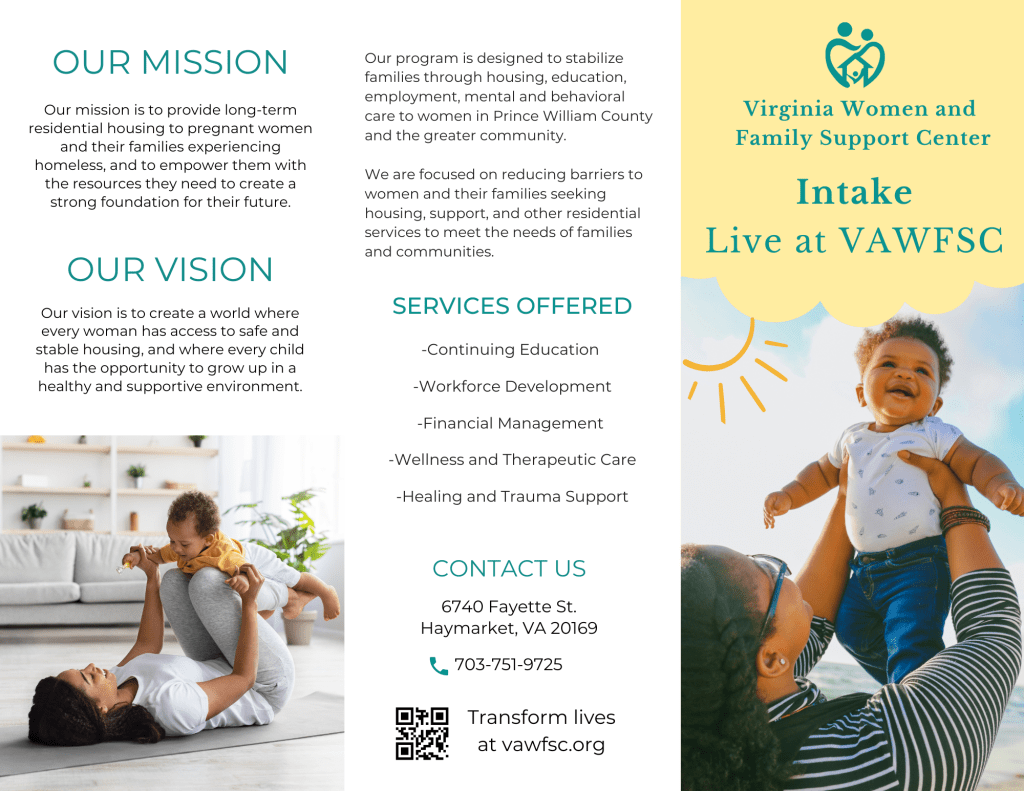 OUR MISSION

Our mission is to provide long-term residential housing to pregnant women and their families experiencing homeless, and to empower them with the resources they need to create a strong foundation for their future.

OUR VISION

Our vision is to create a world where every woman has access to safe and stable housing, and where every child has the opportunity to grow up in a healthy and supportive environment.

Our program is designed to stabilize families through housing, education, employment, mental and behavioral care to women in Prince William County and the greater community.

We are focused on reducing barriers to women and their families seeking housing, support, and other residential services to meet the needs of families and communities.

SERVICES OFFERED

-Continuing Education

-Workforce Development

-Financial Management

-Wellness and Therapeutic Care

-Healing and Trauma Support

CONTACT US

6740 Fayette St.
Haymarket, VA 20169

703-751-9725

Transform lives
at vawfsc.org

Virginia Women and
Family Support Center

Intake
Live at VAWFSC